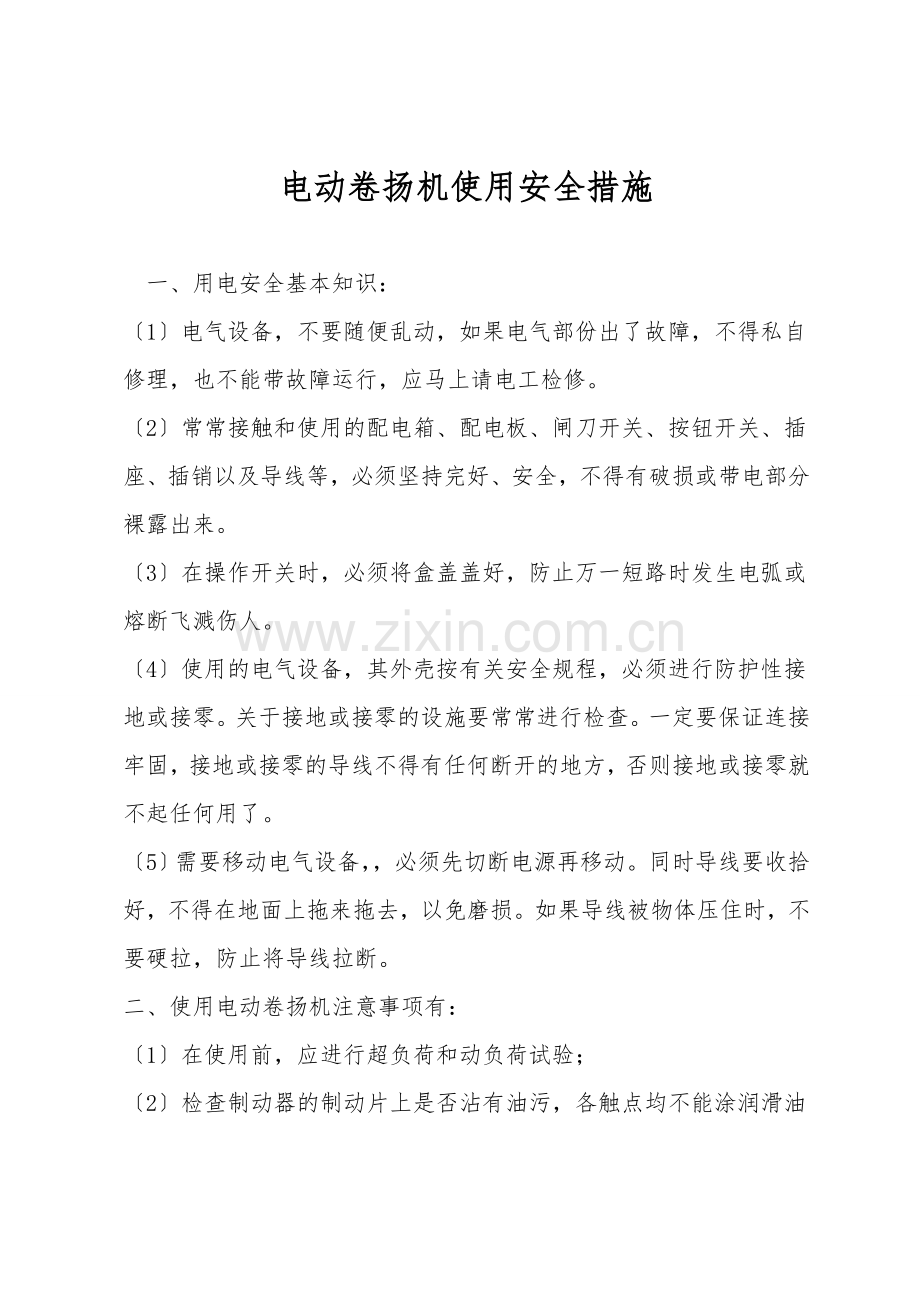 电动卷扬机使用安全措施

一、用电安全基本知识：

〔1〕电气设备，不要随便乱动，如果电气部份出了故障，不得私自修理，也不能带故障运行，应马上请电工检修。

〔2〕常常接触和使用的配电箱、配电板、闸刀开关、按钮开关、插座、插销以及导线等，必须坚持完好、安全，不得有破损或带电部分裸露出来。

〔3〕在操作开关时，必须将盒盖盖好，防止万一短路时发生电弧或熔断飞溅伤人。

www.zixin.com.cn

〔4〕使用的电气设备，其外壳按有关安全规程，必须进行防护性接地或接零。关于接地或接零的设施要常常进行检查。一定要保证连接牢固，接地或接零的导线不得有任何断开的地方，否则接地或接零就不起任何用了。

〔5〕需要移动电气设备,，必须先切断电源再移动。同时导线要收拾好，不得在地面上拖来拖去，以免磨损。如果导线被物体压住时，不要硬拉，防止将导线拉断。

二、使用电动卷扬机注意事项有：

〔1〕在使用前，应进行超负荷和动负荷试验；

〔2〕检查制动器的制动片上是否沾有油污，各触点均不能涂润滑油